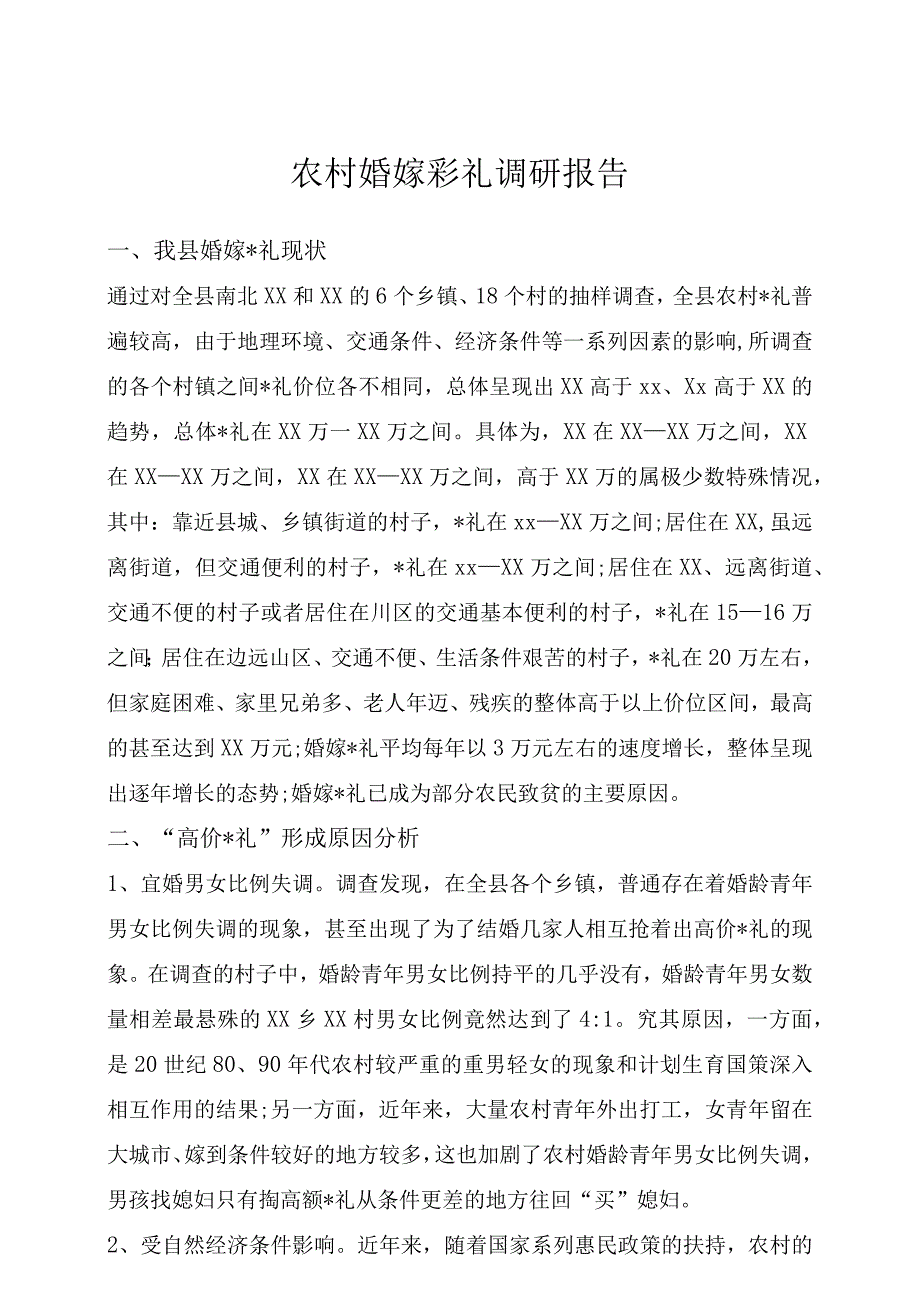 农村婚嫁彩礼调研报告

一、我县婚嫁*礼现状

通过对全县南北XX和XX的6个乡镇、18个村的抽样调查，全县农村*礼普遍较高，由于地理环境、交通条件、经济条件等一系列因素的影响,所调查的各个村镇之间*礼价位各不相同，总体呈现出XX高于xx、Xx高于XX的趋势，总体*礼在XX万一XX万之间。具体为，XX在XX—XX万之间，XX在XX—XX万之间，XX在XX—XX万之间，高于XX万的属极少数特殊情况，其中：靠近县城、乡镇街道的村子，*礼在xx—XX万之间;居住在XX,虽远离街道，但交通便利的村子，*礼在xx—XX万之间;居住在XX、远离街道、交通不便的村子或者居住在川区的交通基本便利的村子，*礼在15—16万之间;居住在边远山区、交通不便、生活条件艰苦的村子，*礼在20万左右，但家庭困难、家里兄弟多、老人年迈、残疾的整体高于以上价位区间，最高的甚至达到XX万元;婚嫁*礼平均每年以3万元左右的速度增长，整体呈现出逐年增长的态势;婚嫁*礼已成为部分农民致贫的主要原因。

二、“高价*礼”形成原因分析

1、宜婚男女比例失调。调查发现，在全县各个乡镇，普通存在着婚龄青年男女比例失调的现象，甚至出现了为了结婚几家人相互抢着出高价*礼的现象。在调查的村子中，婚龄青年男女比例持平的几乎没有，婚龄青年男女数量相差最悬殊的XX乡XX村男女比例竟然达到了4:1。究其原因，一方面，是20世纪80、90年代农村较严重的重男轻女的现象和计划生育国策深入相互作用的结果;另一方面，近年来，大量农村青年外出打工，女青年留在大城市、嫁到条件较好的地方较多，这也加剧了农村婚龄青年男女比例失调，男孩找媳妇只有掏高额*礼从条件更差的地方往回“买”媳妇。

2、受自然经济条件影响。近年来，随着国家系列惠民政策的扶持，农村的